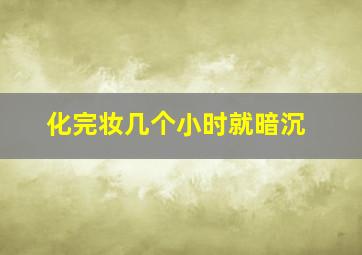 化完妆几个小时就暗沉